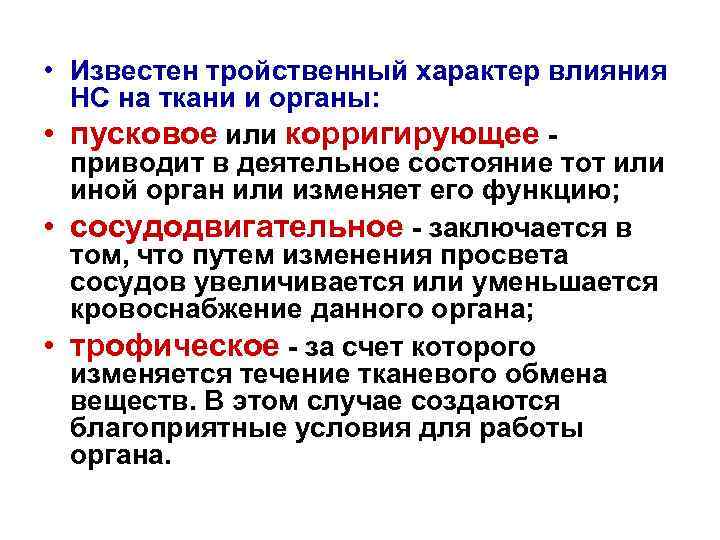 • Известен тройственный характер влияния НС на ткани и органы:

• пусковое или корригирующее - приводит в деятельное состояние тот или иной орган или изменяет его функцию;

• сосудодвигательное - заключается в том, что путем изменения просвета сосудов увеличивается или уменьшается кровоснабжение данного органа;

• трофическое - за счет которого изменяется течение тканевого обмена веществ. В этом случае создаются благоприятные условия для работы органа.